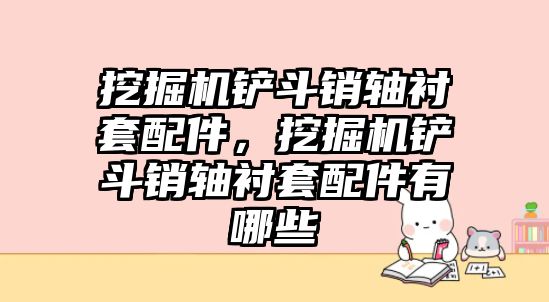 挖掘机铲斗销轴衬套配件，挖掘机铲斗销轴衬套配件有哪些